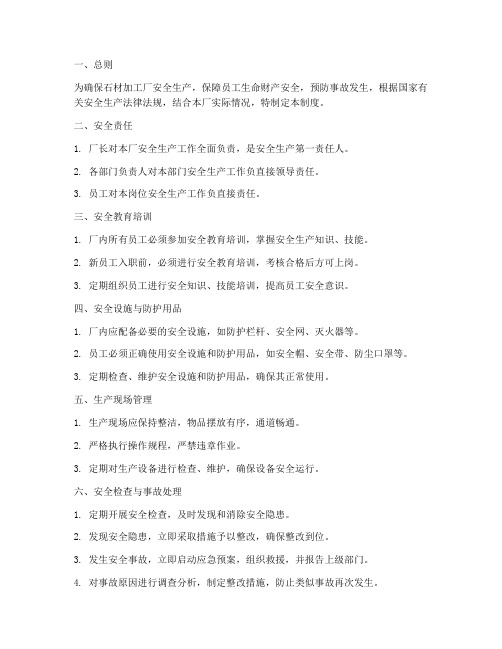 一、总则

为确保石材加工厂安全生产，保障员工生命财产安全，预防事故发生，根据国家有关安全生产法律法规，结合本厂实际情况，特制定本制度。

二、安全责任

1. 厂长对本厂安全生产工作全面负责，是安全生产第一责任人。

2. 各部门负责人对本部门安全生产工作负直接领导责任。

3. 员工对本岗位安全生产工作负直接责任。

三、安全教育培训

1. 厂内所有员工必须参加安全教育培训，掌握安全生产知识、技能。

2. 新员工入职前，必须进行安全教育培训，考核合格后方可上岗。

3. 定期组织员工进行安全知识、技能培训，提高员工安全意识。

四、安全设施与防护用品

1. 厂内应配备必要的安全设施，如防护栏杆、安全网、灭火器等。

2. 员工必须正确使用安全设施和防护用品，如安全帽、安全带、防尘口罩等。

3. 定期检查、维护安全设施和防护用品，确保其正常使用。

五、生产现场管理

1. 生产现场应保持整洁，物品摆放有序，通道畅通。

2. 严格执行操作规程，严禁违章作业。

3. 定期对生产设备进行检查、维护，确保设备安全运行。

六、安全检查与事故处理

1. 定期开展安全检查，及时发现和消除安全隐患。

2. 发现安全隐患，立即采取措施予以整改，确保整改到位。

3. 发生安全事故，立即启动应急预案，组织救援，并报告上级部门。

4. 对事故原因进行调查分析，制定整改措施，防止类似事故再次发生。